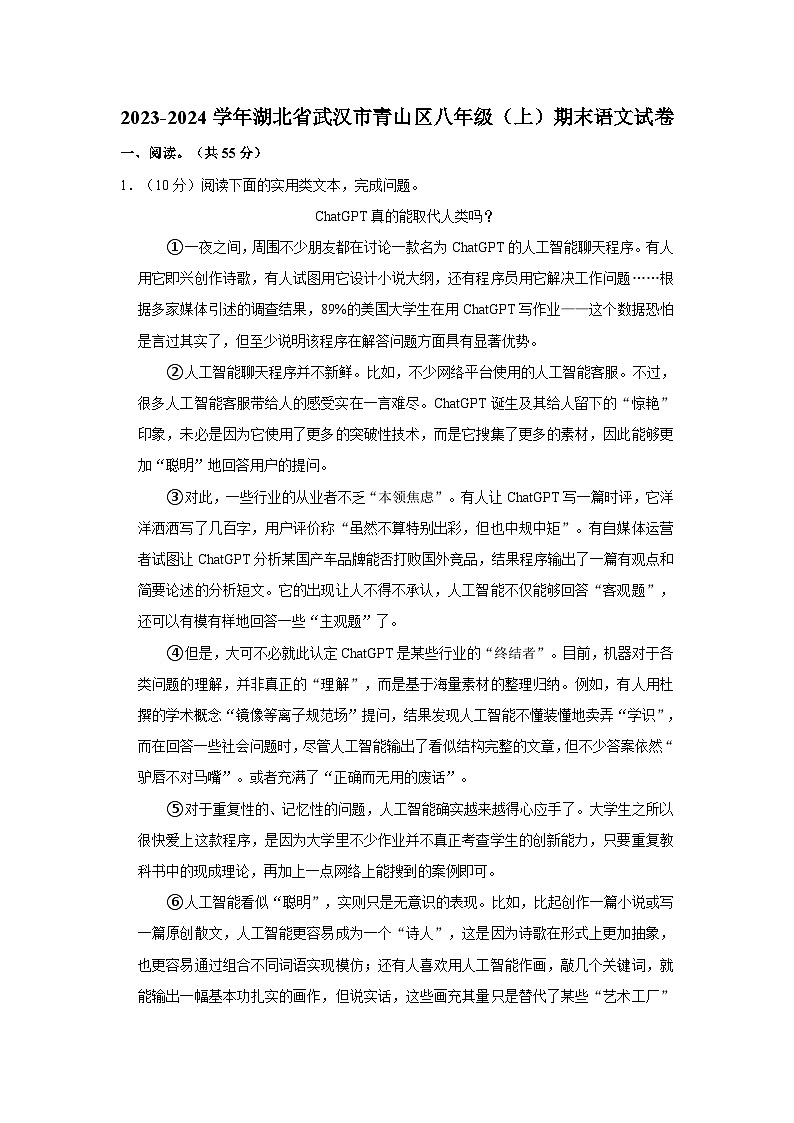 2023-2024 学年湖北省武汉市青山区八年级（上）期末语文试卷

一、阅读。（共 55 分）

1．（10 分）阅读下面的实用类文本，完成问题。

ChatGPT 真的能取代人类吗？

①一夜之间，周围不少朋友都在讨论一款名为 ChatGPT 的人工智能聊天程序。有人用它即兴创作诗歌，有人试图用它设计小说大纲，还有程序员用它解决工作问题……根据多家媒体引述的调查结果，89%的美国大学生在用 ChatGPT 写作业——这个数据恐怕是言过其实了，但至少说明该程序在解答问题方面具有显著优势。

②人工智能聊天程序并不新鲜。比如，不少网络平台使用的人工智能客服。不过，很多人工智能客服带给人的感受实在一言难尽。ChatGPT 诞生及其给人留下的“惊艳”印象，未必是因为它使用了更多的突破性技术，而是它搜集了更多的素材，因此能够更加“聪明”地回答用户的提问。

③对此，一些行业的从业者不乏“本领焦虑”。有人让 ChatGPT 写一篇时评，它洋洋洒洒写了几百字，用户评价称“虽然不算特别出彩，但也中规中矩”。有自媒体运营者试图让 ChatGPT 分析某国产车品牌能否打败国外竞品，结果程序输出了一篇有观点和简要论述的分析短文。它的出现让人不得不承认，人工智能不仅能够回答“客观题”，还可以有模有样地回答一些“主观题”了。

④但是，大可不必就此认定 ChatGPT 是某些行业的“终结者”。目前，机器对于各类问题的理解，并非真正的“理解”，而是基于海量素材的整理归纳。例如，有人用杜撰的学术概念“镜像等离子规范场”提问，结果发现人工智能不懂装懂地卖弄“学识”，而在回答一些社会问题时，尽管人工智能输出了看似结构完整的文章，但不少答案依然“驴唇不对马嘴”。或者充满了“正确而无用的废话”。

⑤对于重复性的、记忆性的问题，人工智能确实越来越得心应手了。大学生之所以很快爱上这款程序，是因为大学里不少作业并不真正考查学生的创新能力，只要重复教科书中的现成理论，再加上一点网络上能搜到的案例即可。

⑥人工智能看似“聪明”，实则只是无意识的表现。比如，比起创作一篇小说或写一篇原创散文，人工智能更容易成为一个“诗人”，这是因为诗歌在形式上更加抽象，也更容易通过组合不同词语实现模仿；还有人喜欢用人工智能作画，敲几个关键词，就能输出一幅基本功扎实的画作，但说实话，这些画充其量只是替代了某些“艺术工厂”